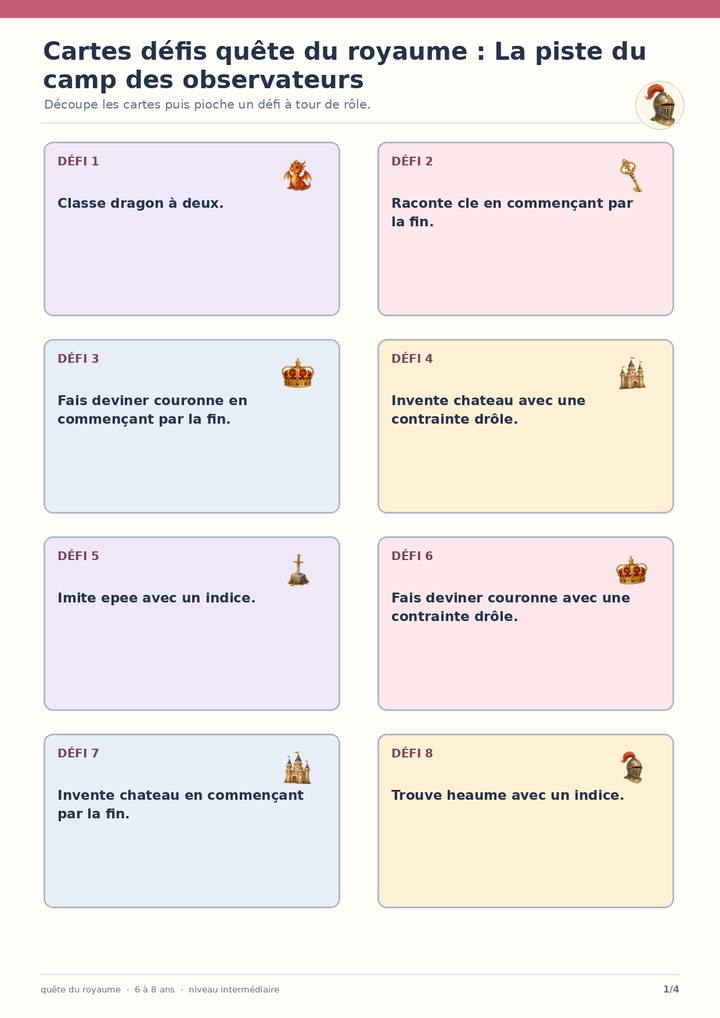 Cartes défis quête du royaume : La piste du camp des observateurs

Découpe les cartes puis pioche un défi à tour de rôle.

DÉFI 1

Classe dragon à deux.

DÉFI 2

Raconte cle en commençant par la fin.

DÉFI 3

Fais deviner couronne en commençant par la fin.

DÉFI 4

Invente chateau avec une contrainte drôle.

DÉFI 5

Imite epee avec un indice.

DÉFI 6

Fais deviner couronne avec une contrainte drôle.

DÉFI 7

Invente chateau en commençant par la fin.

DÉFI 8

Trouve heaume avec un indice.

quête du royaume · 6 à 8 ans · niveau intermédiaire

1/4